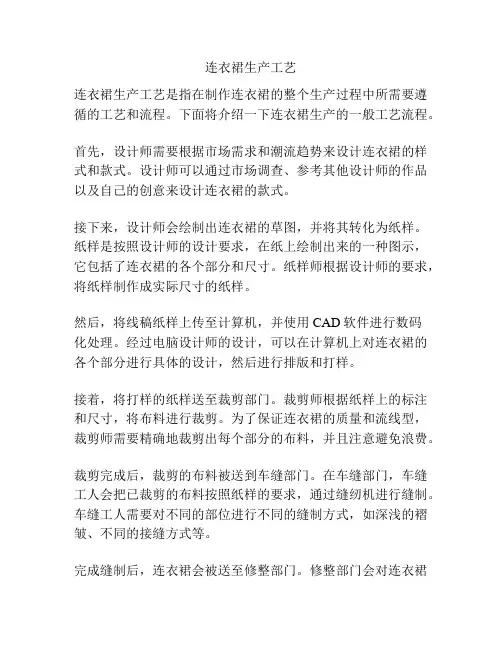 连衣裙生产工艺

连衣裙生产工艺是指在制作连衣裙的整个生产过程中所需要遵循的工艺和流程。下面将介绍一下连衣裙生产的一般工艺流程。

首先，设计师需要根据市场需求和潮流趋势来设计连衣裙的样式和款式。设计师可以通过市场调查、参考其他设计师的作品以及自己的创意来设计连衣裙的款式。

接下来，设计师会绘制出连衣裙的草图，并将其转化为纸样。纸样是按照设计师的设计要求，在纸上绘制出来的一种图示，它包括了连衣裙的各个部分和尺寸。纸样师根据设计师的要求，将纸样制作成实际尺寸的纸样。

然后，将线稿纸样上传至计算机，并使用 CAD 软件进行数码化处理。经过电脑设计师的设计，可以在计算机上对连衣裙的各个部分进行具体的设计，然后进行排版和打样。

接着，将打样的纸样送至裁剪部门。裁剪师根据纸样上的标注和尺寸，将布料进行裁剪。为了保证连衣裙的质量和流线型，裁剪师需要精确地裁剪出每个部分的布料，并且注意避免浪费。

裁剪完成后，裁剪的布料被送到车缝部门。在车缝部门，车缝工人会把已裁剪的布料按照纸样的要求，通过缝纫机进行缝制。车缝工人需要对不同的部位进行不同的缝制方式，如深浅的褶皱、不同的接缝方式等。

完成缝制后，连衣裙会被送至修整部门。修整部门会对连衣裙